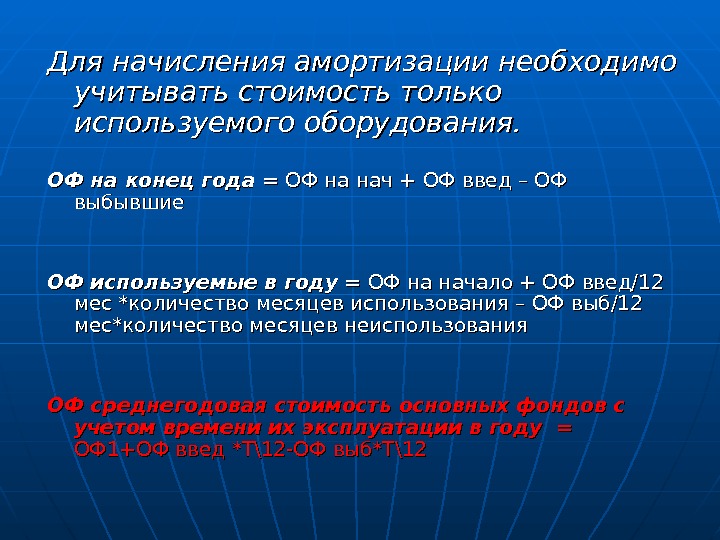 Для начисления амортизации необходимо учитывать стоимость только используемого оборудования.

ОФ на конец года = ОФ на нач + ОФ введ – ОФ выбывшие

ОФ используемые в году = ОФ на начало + ОФ введ/12 мес *количество месяцев использования – ОФ выб/12 мес*количество месяцев неиспользования

ОФ среднегодовая стоимость основных фондов с учетом времени их эксплуатации в году = ОФ1+ОФ введ *Т\12-ОФ выб*Т\12